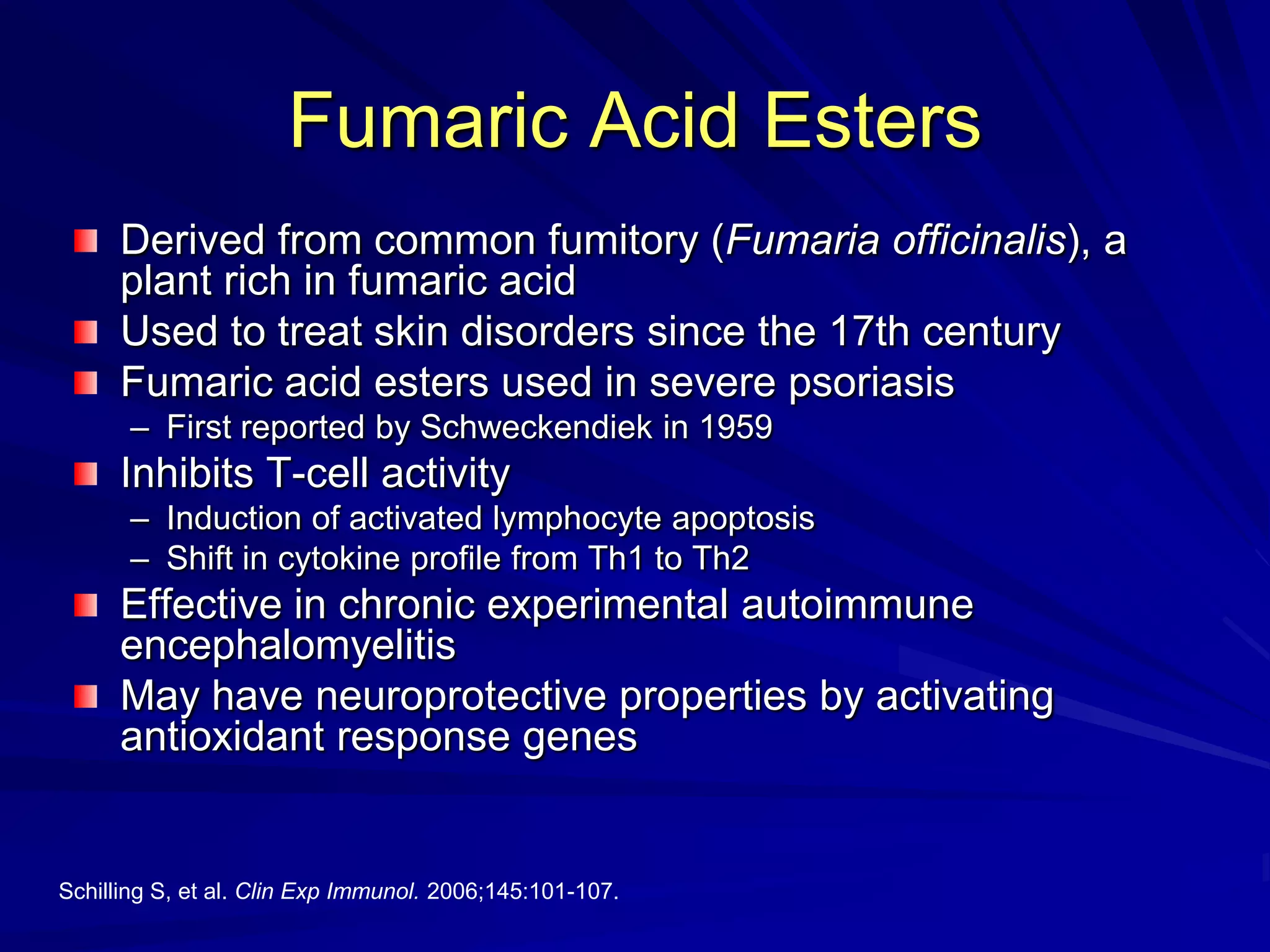 Fumaric Acid Esters

• Derived from common fumitory (Fumaria officinalis), a plant rich in fumaric acid
• Used to treat skin disorders since the 17th century
• Fumaric acid esters used in severe psoriasis
– First reported by Schweckendiek in 1959
• Inhibits T-cell activity
– Induction of activated lymphocyte apoptosis
– Shift in cytokine profile from Th1 to Th2
• Effective in chronic experimental autoimmune encephalomyelitis
• May have neuroprotective properties by activating antioxidant response genes

Schilling S, et al. Clin Exp Immunol. 2006;145:101-107.